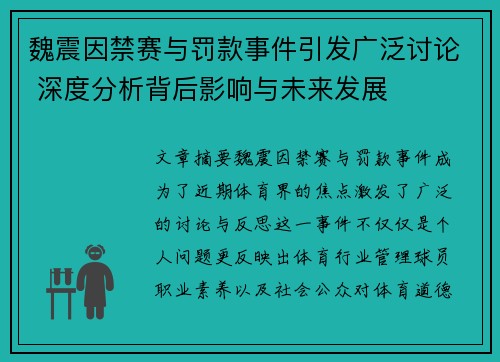 魏震因禁赛与罚款事件引发广泛讨论 深度分析背后影响与未来发展

文章摘要魏震因禁赛与罚款事件成为了近期体育界的焦点激发了广泛的讨论与反思这一事件不仅仅是个人问题更反映出体育行业管理球员职业素养以及社会公众对体育道德